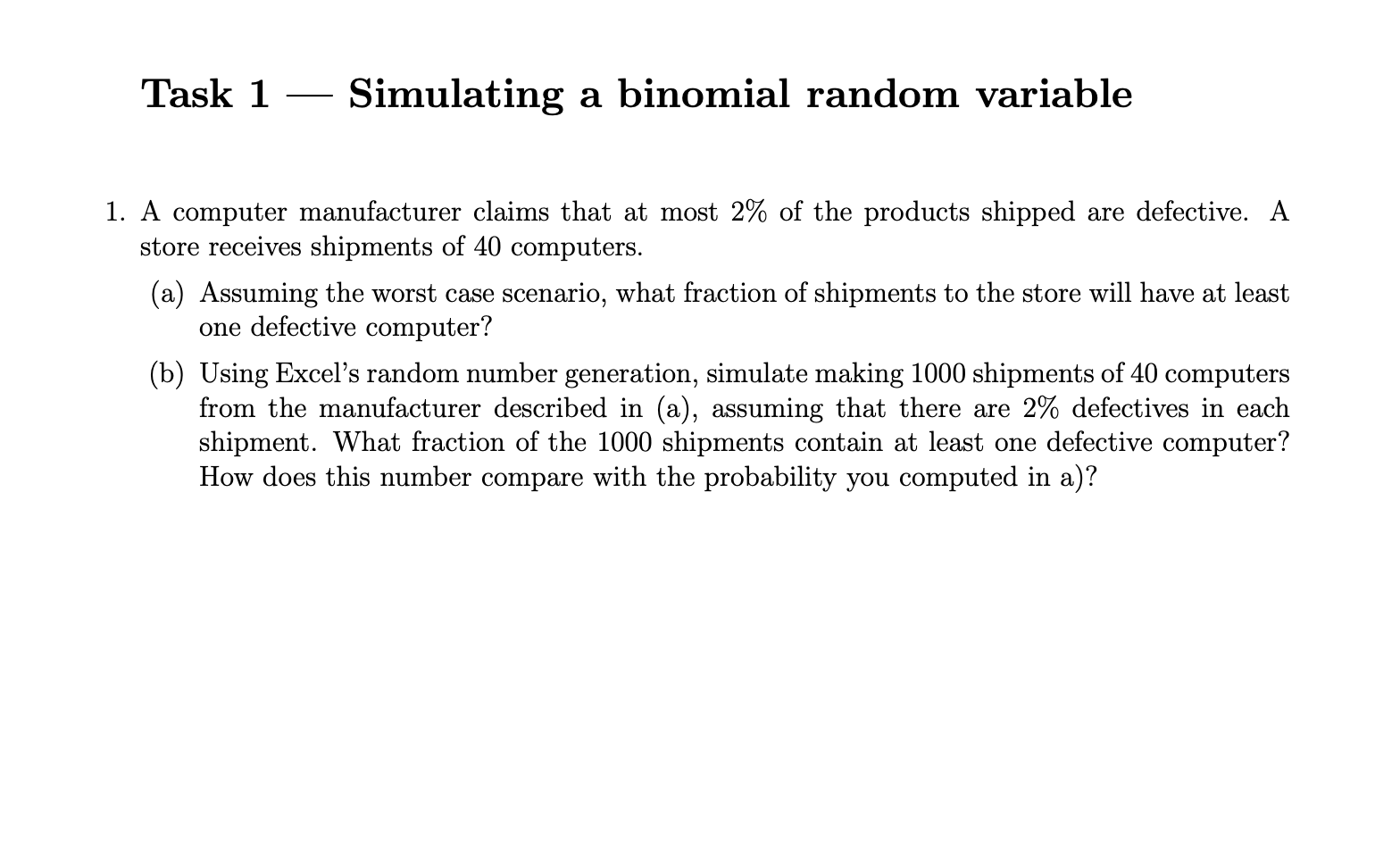 Task 1 — Simulating a binomial random variable

1. A computer manufacturer claims that at most 2% of the products shipped are defective. A store receives shipments of 40 computers.

(a) Assuming the worst case scenario, what fraction of shipments to the store will have at least one defective computer?

(b) Using Excel's random number generation, simulate making 1000 shipments of 40 computers from the manufacturer described in (a), assuming that there are 2% defectives in each shipment. What fraction of the 1000 shipments contain at least one defective computer? How does this number compare with the probability you computed in a)?